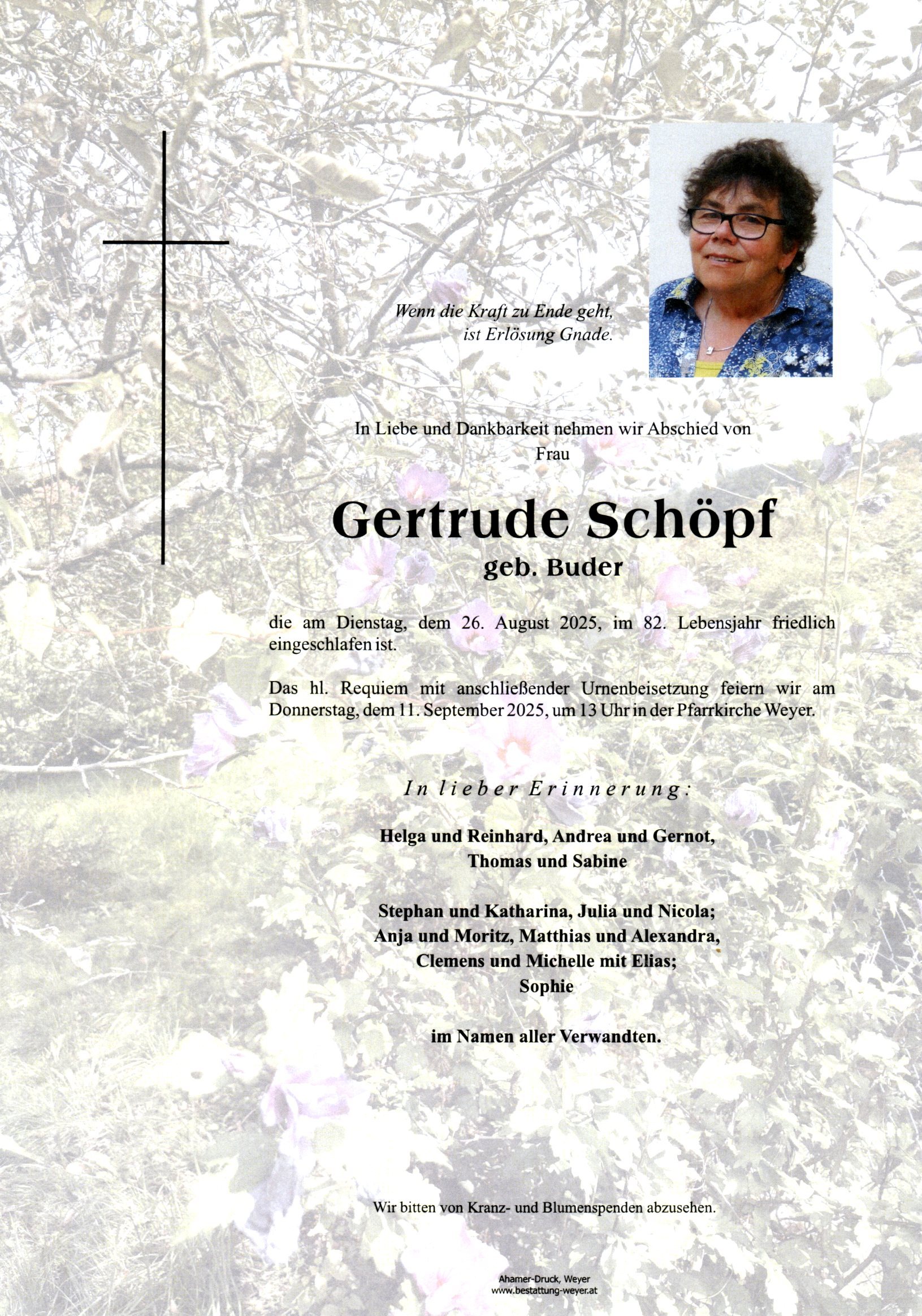 Wenn die Kraft zu Ende geht,
ist Erlösung Gnade.

In Liebe und Dankbarkeit nehmen wir Abschied von
Frau

Gertrude Schöpf
geb. Buder

die am Dienstag, dem 26. August 2025, im 82. Lebensjahr friedlich eingeschlafen ist.

Das hl. Requiem mit anschließender Urnenbeisetzung feiern wir am Donnerstag, dem 11. September 2025, um 13 Uhr in der Pfarrkirche Weyer.

In lieber Erinnerung:

Helga und Reinhard, Andrea und Gernot,
Thomas und Sabine

Stephan und Katharina, Julia und Nicola;
Anja und Moritz, Matthias und Alexandra,
Clemens und Michelle mit Elias;
Sophie

im Namen aller Verwandten.

Wir bitten von Kranz- und Blumenspenden abzusehen.

Ahamer-Druck, Weyer
www.bestattung-weyer.at